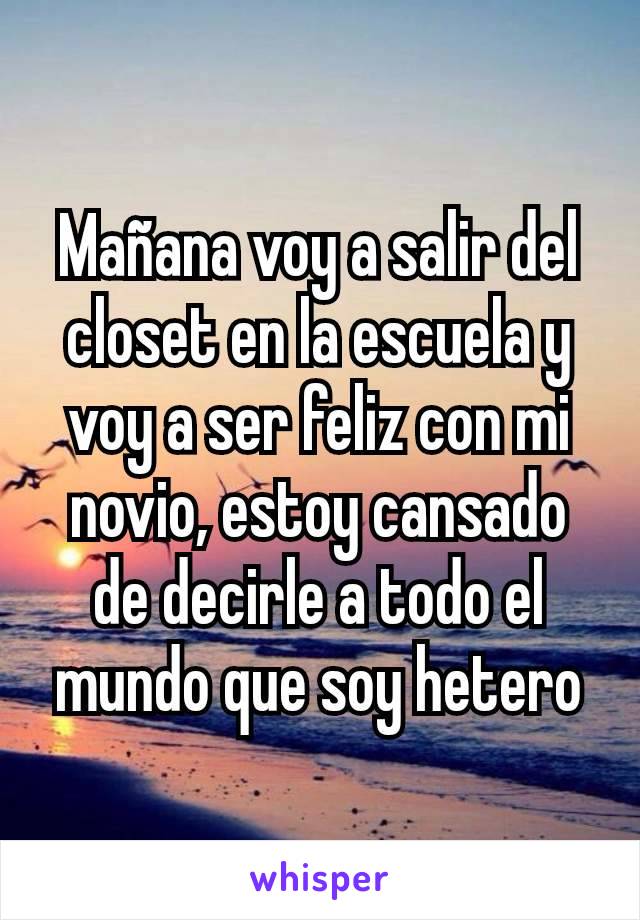 Mañana voy a salir del closet en la escuela y voy a ser feliz con mi novio, estoy cansado de decirle a todo el mundo que soy hetero

whisper